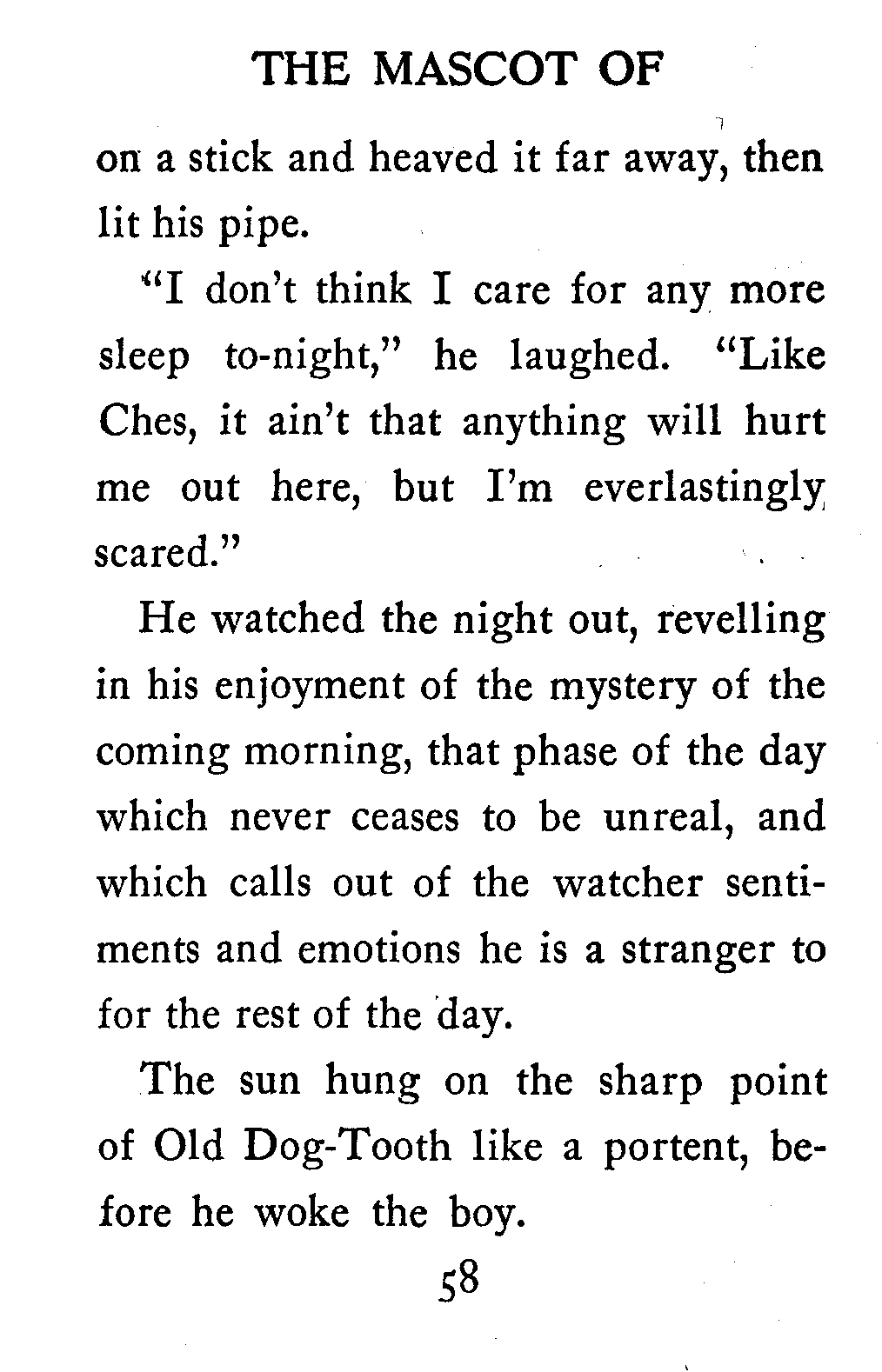 THE MASCOT OF

on a stick and heaved it far away, then lit his pipe.

"I don't think I care for any more sleep to-night," he laughed. "Like Ches, it ain't that anything will hurt me out here, but I'm everlastingly scared."

He watched the night out, revelling in his enjoyment of the mystery of the coming morning, that phase of the day which never ceases to be unreal, and which calls out of the watcher sentiments and emotions he is a stranger to for the rest of the day.

The sun hung on the sharp point of Old Dog-Tooth like a portent, before he woke the boy.

58